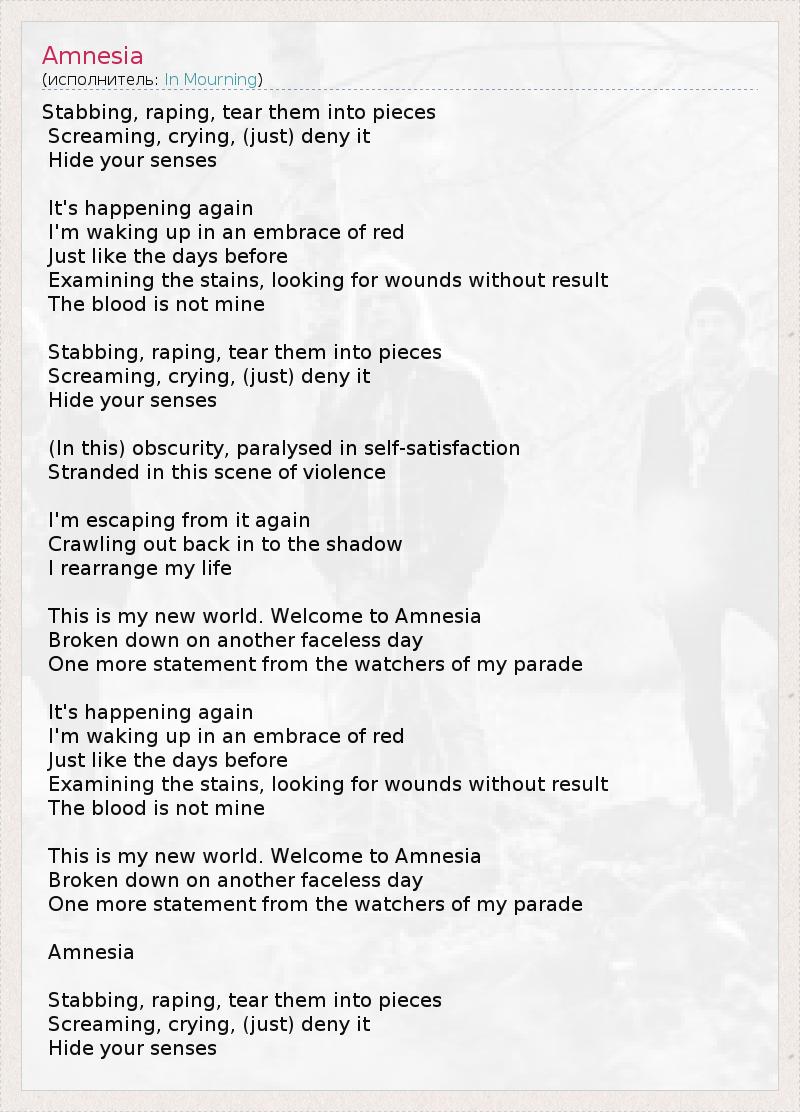 Amnesia
(исполнитель: In Mourning)

Stabbing, raping, tear them into pieces
Screaming, crying, (just) deny it
Hide your senses

It's happening again
I'm waking up in an embrace of red
Just like the days before
Examining the stains, looking for wounds without result
The blood is not mine

Stabbing, raping, tear them into pieces
Screaming, crying, (just) deny it
Hide your senses

(In this) obscurity, paralysed in self-satisfaction
Stranded in this scene of violence

I'm escaping from it again
Crawling out back in to the shadow
I rearrange my life

This is my new world. Welcome to Amnesia
Broken down on another faceless day
One more statement from the watchers of my parade

It's happening again
I'm waking up in an embrace of red
Just like the days before
Examining the stains, looking for wounds without result
The blood is not mine

This is my new world. Welcome to Amnesia
Broken down on another faceless day
One more statement from the watchers of my parade

Amnesia

Stabbing, raping, tear them into pieces
Screaming, crying, (just) deny it
Hide your senses